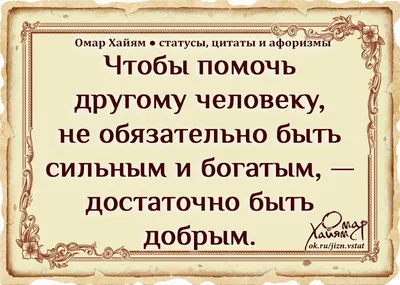 Омар Хайям • статусы, цитаты и афоризмы

Чтобы помочь другому человеку, не обязательно быть сильным и богатым, — достаточно быть добрым.

Омар Хайям
ok.ru/jizn.vstat